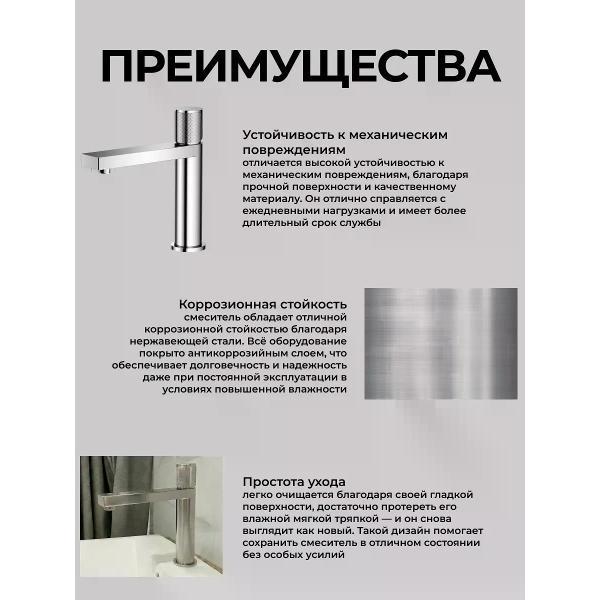 ПРЕИМУЩЕСТВА

Устойчивость к механическим повреждениям
отличается высокой устойчивостью к механическим повреждениям, благодаря прочной поверхности и качественному материалу. Он отлично справляется с ежедневными нагрузками и имеет более длительный срок службы

Коррозионная стойкость
смеситель обладает отличной коррозионной стойкостью благодаря нержавеющей стали. Всё оборудование покрыто антикоррозийным слоем, что обеспечивает долговечность и надежность даже при постоянной эксплуатации в условиях повышенной влажности

Простота ухода
легко очищается благодаря своей гладкой поверхности, достаточно протереть его влажной мягкой тряпкой — и он снова выглядит как новый. Такой дизайн помогает сохранить смеситель в отличном состоянии без особых усилий